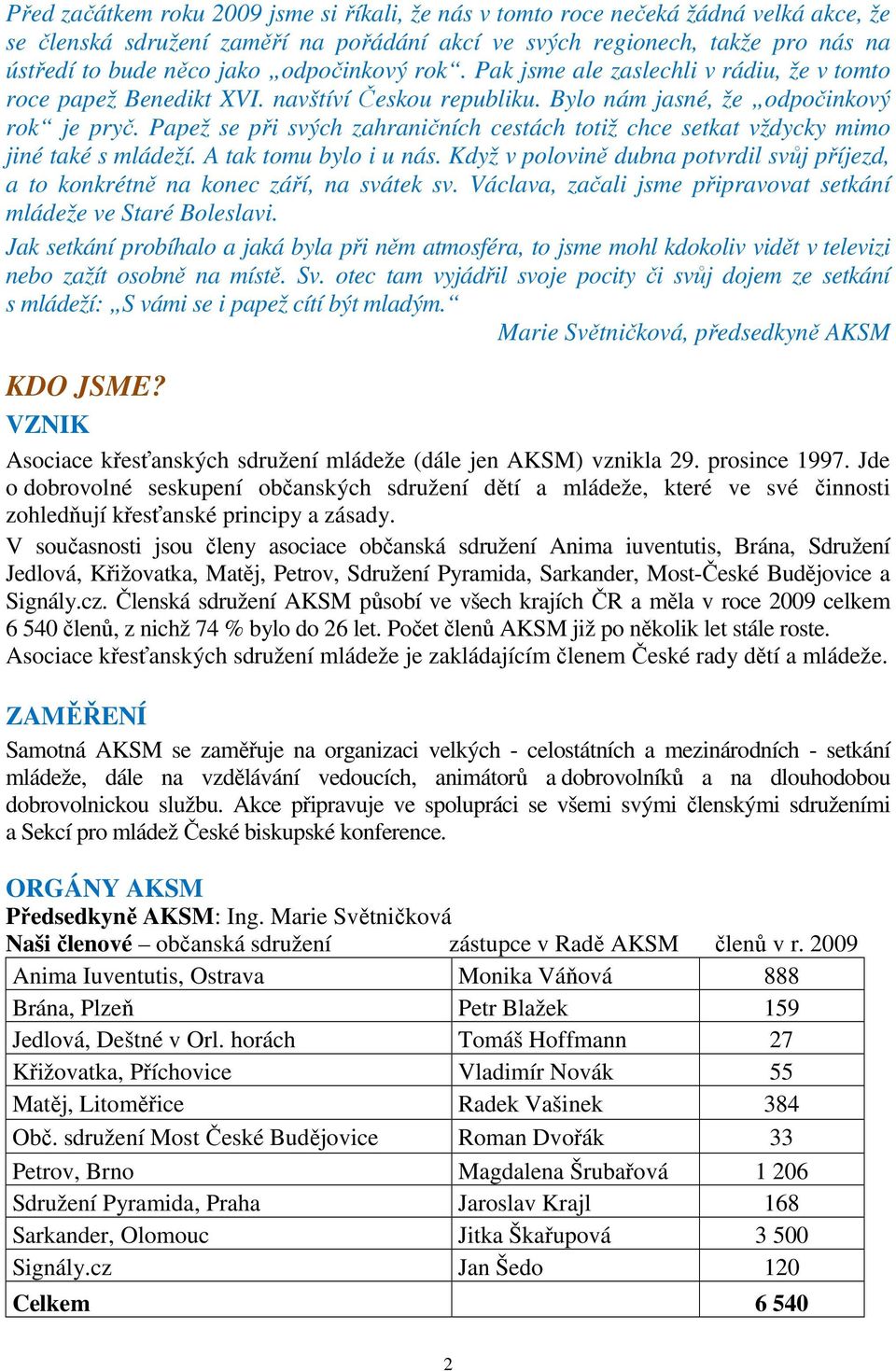 Před začátkem roku 2009 jsme si říkali, že nás v tomto roce nečeká žádná velká akce, že se členská sdružení zaměří na pořádání akcí ve svých regionech, takže pro nás na ústředí to bude něco jako „odpočinkový rok“. Pak jsme ale zaslechli v rádiu, že v tomto roce papež Benedikt XVI. navštíví Českou republiku. Bylo nám jasné, že „odpočinkový rok“ je pryč. Papež se při svých zahraničních cestách totiž chce setkat vždycky mimo jiné také s mládeží. A tak tomu bylo i u nás. Když v polovině dubna potvrdil svůj příjezd, a to konkrétně na konec září, na svátek sv. Václava, začali jsme připravovat setkání mládeže ve Staré Boleslavi.

Jak setkání probíhalo a jaká byla při něm atmosféra, to jsme mohl kdokoliv vidět v televizi nebo zažít osobně na místě. Sv. otec tam vyjádřil svoje pocity či svůj dojem ze setkání s mládeží: „S vámi se i papež cítí být mladým.“

Marie Světničková, předsedkyně AKSM

KDO JSME?

VZNIK

Asociace křesťanských sdružení mládeže (dále jen AKSM) vznikla 29. prosince 1997. Jde o dobrovolné seskupení občanských sdružení dětí a mládeže, které ve své činnosti zohledňují křesťanské principy a zásady.

V současnosti jsou členy asociace občanská sdružení Anima iuventutis, Brána, Sdružení Jedlová, Křižovatka, Matěj, Petrov, Sdružení Pyramida, Sarkander, Most-České Budějovice a Signály.cz. Členská sdružení AKSM působí ve všech krajích ČR a měla v roce 2009 celkem 6 540 členů, z nichž 74 % bylo do 26 let. Počet členů AKSM již po několik let stále roste.

Asociace křesťanských sdružení mládeže je zakládajícím členem České rady dětí a mládeže.

ZAMĚŘENÍ

Samotná AKSM se zaměřuje na organizaci velkých - celostátních a mezinárodních - setkání mládeže, dále na vzdělávání vedoucích, animátorů a dobrovolníků a na dlouhodobou dobrovolnickou službu. Akce připravuje ve spolupráci se všemi svými členskými sdruženími a Sekcí pro mládež České biskupské konference.

ORGÁNY AKSM

Předsedkyně AKSM: Ing. Marie Světničková

| Naši členové – občanská sdružení | zástupce v Radě AKSM | členů v r. 2009 |
|---|---|---|
| Anima Iuventutis, Ostrava | Monika Váňová | 888 |
| Brána, Plzeň | Petr Blažek | 159 |
| Jedlová, Deštné v Orl. horách | Tomáš Hoffmann | 27 |
| Křižovatka, Příchovice | Vladimír Novák | 55 |
| Matěj, Litoměřice | Radek Vašinek | 384 |
| Obč. sdružení Most České Budějovice | Roman Dvořák | 33 |
| Petrov, Brno | Magdalena Šrubařová | 1 206 |
| Sdružení Pyramida, Praha | Jaroslav Krajl | 168 |
| Sarkander, Olomouc | Jitka Škařupová | 3 500 |
| Signály.cz | Jan Šedo | 120 |
| Celkem | | 6 540 |

2